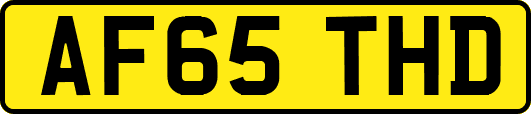 AF65 THD